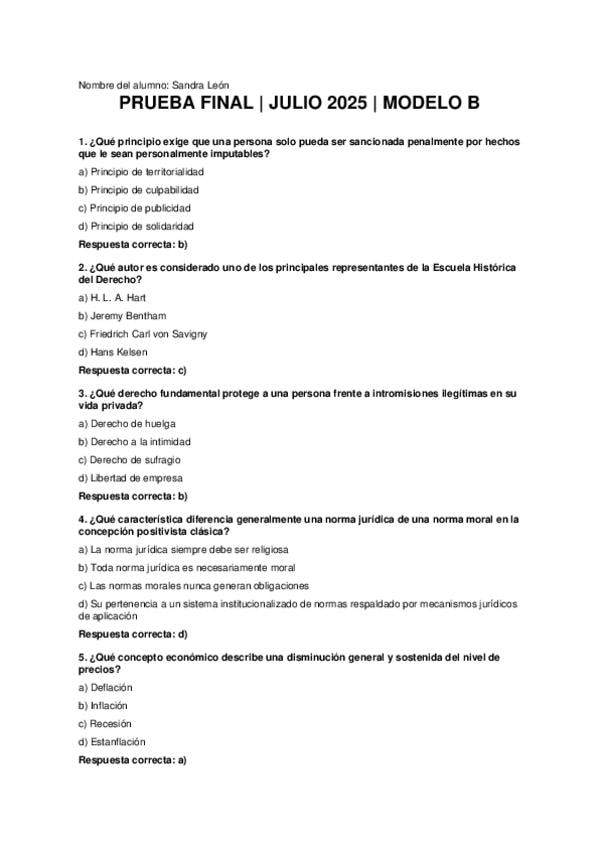 Nombre del alumno: Sandra León

PRUEBA FINAL | JULIO 2025 | MODELO B

1. ¿Qué principio exige que una persona solo pueda ser sancionada penalmente por hechos que le sean personalmente imputables?

a) Principio de territorialidad

b) Principio de culpabilidad

c) Principio de publicidad

d) Principio de solidaridad

Respuesta correcta: b)

2. ¿Qué autor es considerado uno de los principales representantes de la Escuela Histórica del Derecho?

a) H. L. A. Hart

b) Jeremy Bentham

c) Friedrich Carl von Savigny

d) Hans Kelsen

Respuesta correcta: c)

3. ¿Qué derecho fundamental protege a una persona frente a intromisiones ilegítimas en su vida privada?

a) Derecho de huelga

b) Derecho a la intimidad

c) Derecho de sufragio

d) Libertad de empresa

Respuesta correcta: b)

4. ¿Qué característica diferencia generalmente una norma jurídica de una norma moral en la concepción positivista clásica?

a) La norma jurídica siempre debe ser religiosa

b) Toda norma jurídica es necesariamente moral

c) Las normas morales nunca generan obligaciones

d) Su pertenencia a un sistema institucionalizado de normas respaldado por mecanismos jurídicos de aplicación

Respuesta correcta: d)

5. ¿Qué concepto económico describe una disminución general y sostenida del nivel de precios?

a) Deflación

b) Inflación

c) Recesión

d) Estanflación

Respuesta correcta: a)